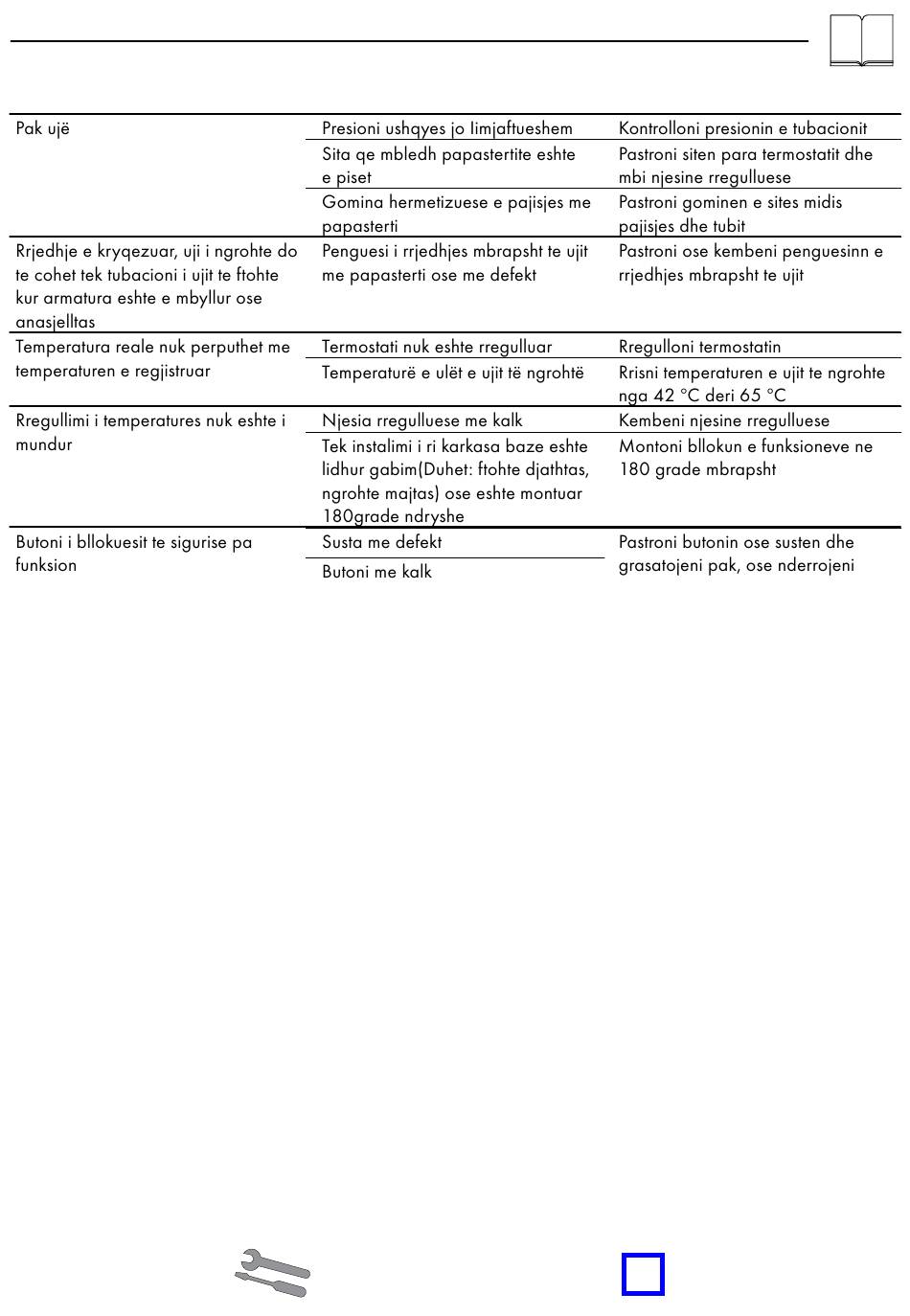 | | | |
|---|---|---|
| Pak ujë | Presioni ushqyes jo limjaftueshem | Kontrolloni presionin e tubacionit |
| | Sita qe mbledh papastertite eshte e piset | Pastroni siten para termostatit dhe mbi njesine rregulluese |
| | Gomina hermetizuese e pajisjes me papasterti | Pastroni gominen e sites midis pajisjes dhe tubit |
| Rrjedhje e kryqezuar, uji i ngrohte do te cohet tek tubacioni i ujit te ftohte kur armatura eshte e mbyllur ose anasjelltas | Penguesi i rrjedhjes mbrapsht te ujit me papasterti ose me defekt | Pastroni ose kembeni penguesinn e rrjedhjes mbrapsht te ujit |
| Temperatura reale nuk perputhet me temperaturen e regjistruar | Termostati nuk eshte rregulluar | Rregulloni termostatin |
| | Temperaturë e ulët e ujit të ngrohtë | Rrisni temperaturen e ujit te ngrohte nga 42 °C deri 65 °C |
| Rregullimi i temperatures nuk eshte i mundur | Njesia rregulluese me kalk | Kembeni njesine rregulluese |
| | Tek instalimi i ri karkasa baze eshte lidhur gabim(Duhet: ftohte djathtas, ngrohte majtas) ose eshte montuar 180grade ndryshe | Montoni bllokun e funksioneve ne 180 grade mbrapsht |
| Butoni i bllokuesit te sigurise pa funksion | Susta me defekt | Pastroni butonin ose susten dhe grasatojeni pak, ose nderrojeni |
| | Butoni me kalk | |